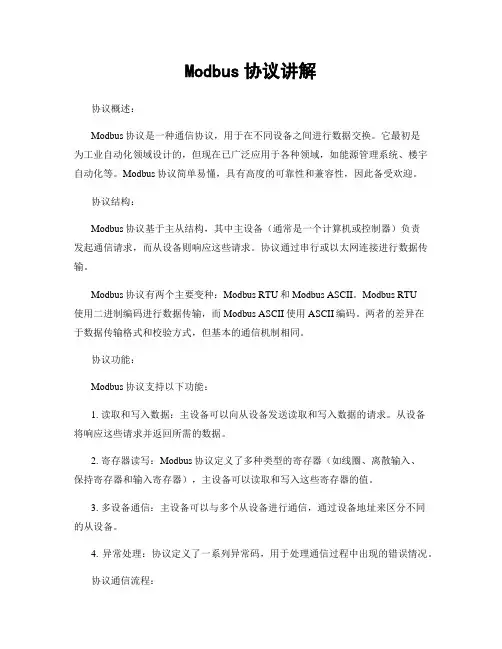 Modbus 协议讲解

协议概述：

Modbus 协议是一种通信协议，用于在不同设备之间进行数据交换。它最初是为工业自动化领域设计的，但现在已广泛应用于各种领域，如能源管理系统、楼宇自动化等。Modbus 协议简单易懂，具有高度的可靠性和兼容性，因此备受欢迎。

协议结构：

Modbus 协议基于主从结构，其中主设备（通常是一个计算机或控制器）负责发起通信请求，而从设备则响应这些请求。协议通过串行或以太网连接进行数据传输。

Modbus 协议有两个主要变种：Modbus RTU 和 Modbus ASCII。Modbus RTU 使用二进制编码进行数据传输，而 Modbus ASCII 使用 ASCII 编码。两者的差异在于数据传输格式和校验方式，但基本的通信机制相同。

协议功能：

Modbus 协议支持以下功能：

1. 读取和写入数据：主设备可以向从设备发送读取和写入数据的请求。从设备将响应这些请求并返回所需的数据。

2. 寄存器读写：Modbus 协议定义了多种类型的寄存器（如线圈、离散输入、保持寄存器和输入寄存器），主设备可以读取和写入这些寄存器的值。

3. 多设备通信：主设备可以与多个从设备进行通信，通过设备地址来区分不同的从设备。

4. 异常处理：协议定义了一系列异常码，用于处理通信过程中出现的错误情况。

协议通信流程：